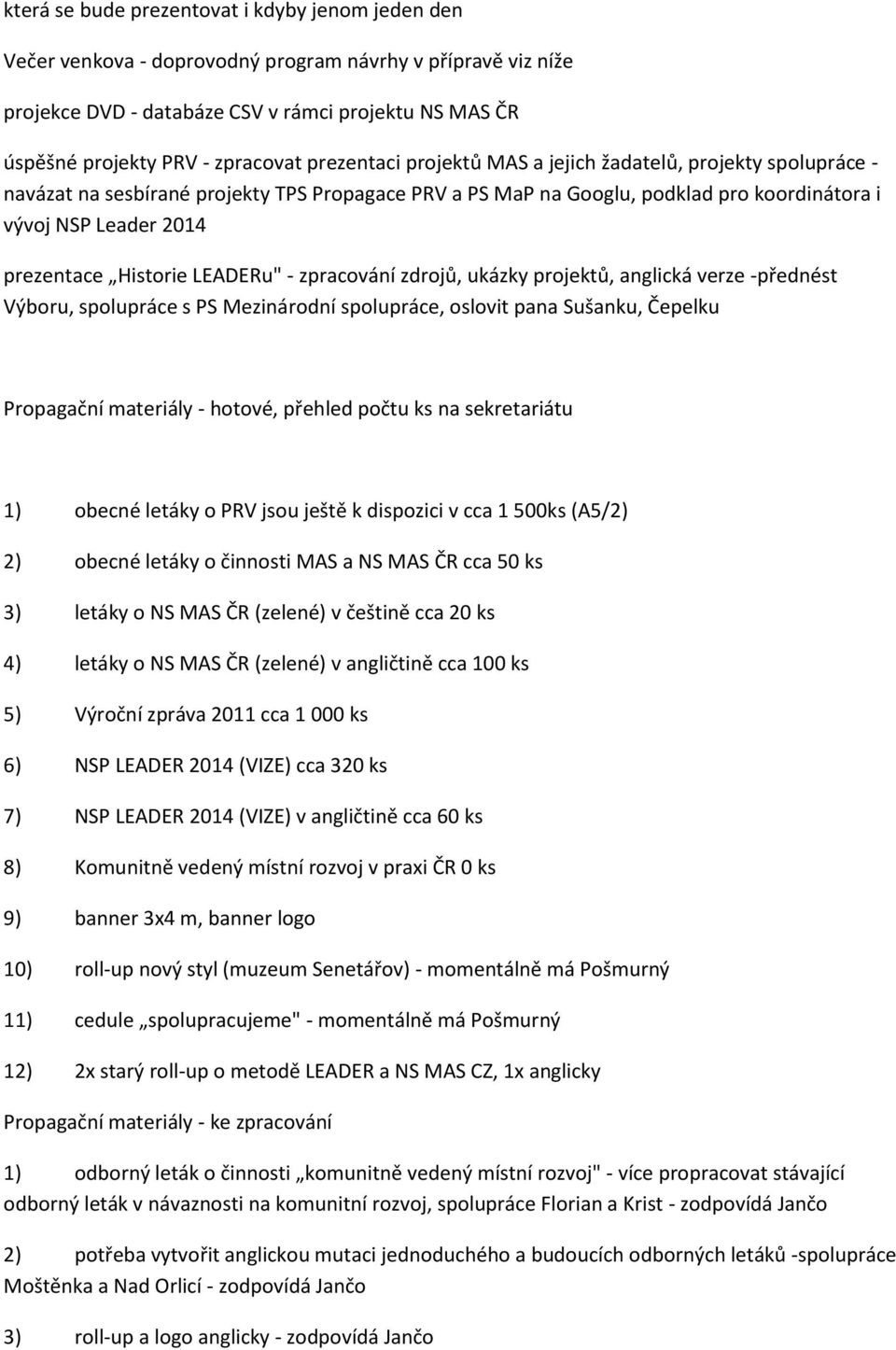 která se bude prezentovat i kdyby jenom jeden den

Večer venkova - doprovodný program návrhy v přípravě viz níže

projekce DVD - databáze CSV v rámci projektu NS MAS ČR

úspěšné projekty PRV - zpracovat prezentaci projektů MAS a jejich žadatelů, projekty spolupráce - navázat na sesbírané projekty TPS Propagace PRV a PS MaP na Googlu, podklad pro koordinátora i vývoj NSP Leader 2014

prezentace „Historie LEADERu" - zpracování zdrojů, ukázky projektů, anglická verze -přednést Výboru, spolupráce s PS Mezinárodní spolupráce, oslovit pana Sušanku, Čepelku

Propagační materiály - hotové, přehled počtu ks na sekretariátu

1) obecné letáky o PRV jsou ještě k dispozici v cca 1 500ks (A5/2)

2) obecné letáky o činnosti MAS a NS MAS ČR cca 50 ks

3) letáky o NS MAS ČR (zelené) v češtině cca 20 ks

4) letáky o NS MAS ČR (zelené) v angličtině cca 100 ks

5) Výroční zpráva 2011 cca 1 000 ks

6) NSP LEADER 2014 (VIZE) cca 320 ks

7) NSP LEADER 2014 (VIZE) v angličtině cca 60 ks

8) Komunitně vedený místní rozvoj v praxi ČR 0 ks

9) banner 3x4 m, banner logo

10) roll-up nový styl (muzeum Senetářov) - momentálně má Pošmurný

11) cedule „spolupracujeme" - momentálně má Pošmurný

12) 2x starý roll-up o metodě LEADER a NS MAS CZ, 1x anglicky

Propagační materiály - ke zpracování

1) odborný leták o činnosti „komunitně vedený místní rozvoj" - více propracovat stávající odborný leták v návaznosti na komunitní rozvoj, spolupráce Florian a Krist - zodpovídá Jančo

2) potřeba vytvořit anglickou mutaci jednoduchého a budoucích odborných letáků -spolupráce Moštěnka a Nad Orlicí - zodpovídá Jančo

3) roll-up a logo anglicky - zodpovídá Jančo